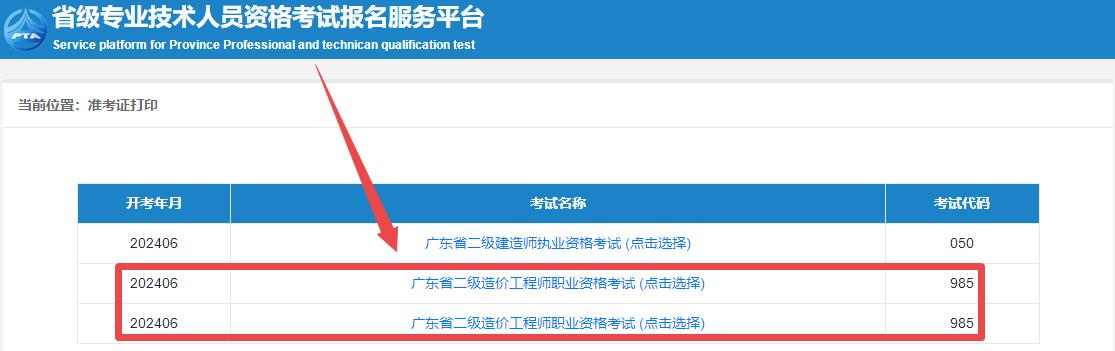 PTA
省级专业技术人员资格考试报名服务平台
Service platform for Province Professional and technican qualification test

当前位置：准考证打印

| 开考年月 | 考试名称 | 考试代码 |
|---|---|---|
| 202406 | 广东省二级建造师执业资格考试 (点击选择) | 050 |
| 202406 | 广东省二级造价工程师职业资格考试 (点击选择) | 985 |
| 202406 | 广东省二级造价工程师职业资格考试 (点击选择) | 985 |